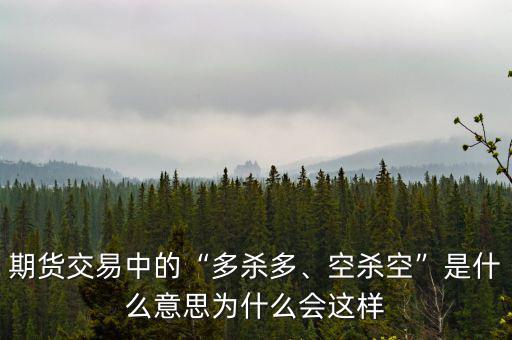 期货交易中的“多杀多、空杀空”是什么意思为什么会这样